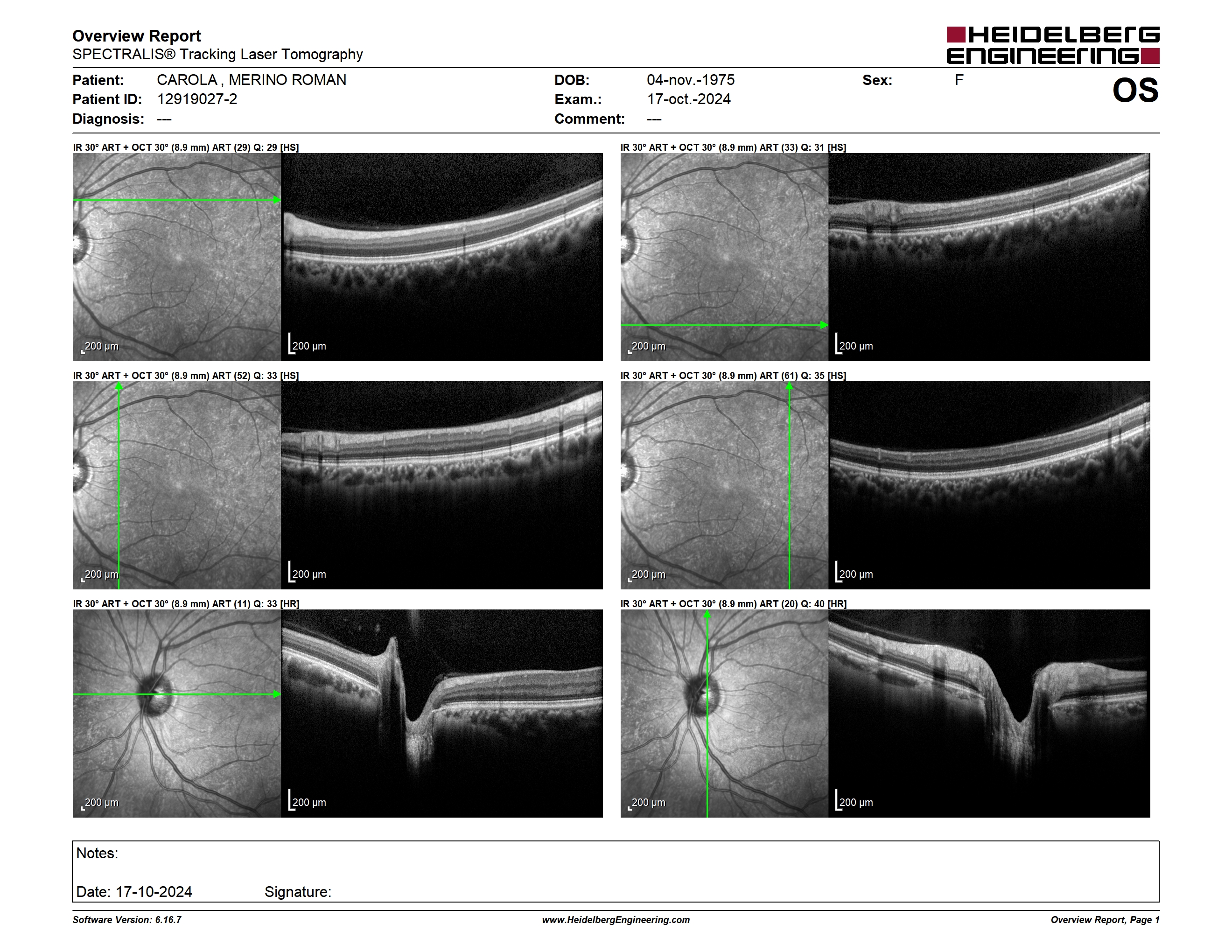 Overview Report
SPECTRALIS® Tracking Laser Tomography

HEIDELBERG ENGINEERING

Patient: CAROLA , MERINO ROMAN
Patient ID: 12919027-2
Diagnosis: ---

DOB: 04-nov.-1975
Exam.: 17-oct.-2024
Comment: ---

Sex: F

OS

IR 30° ART + OCT 30° (8.9 mm) ART (29) Q: 29 [HS]

200 µm

200 µm

IR 30° ART + OCT 30° (8.9 mm) ART (33) Q: 31 [HS]

200 µm

200 µm

IR 30° ART + OCT 30° (8.9 mm) ART (52) Q: 33 [HS]

200 µm

200 µm

IR 30° ART + OCT 30° (8.9 mm) ART (61) Q: 35 [HS]

200 µm

200 µm

IR 30° ART + OCT 30° (8.9 mm) ART (11) Q: 33 [HR]

200 µm

200 µm

IR 30° ART + OCT 30° (8.9 mm) ART (20) Q: 40 [HR]

200 µm

200 µm

Notes:

Date: 17-10-2024 Signature:

Software Version: 6.16.7
www.HeidelbergEngineering.com
Overview Report, Page 1